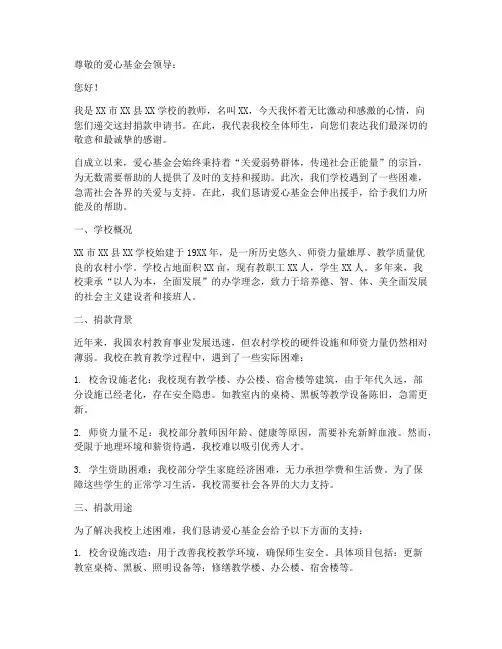 尊敬的爱心基金会领导：

您好！

我是XX市XX县XX学校的教师，名叫XX，今天我怀着无比激动和感激的心情，向您们递交这封捐款申请书。在此，我代表我校全体师生，向您们表达我们最深切的敬意和最诚挚的感谢。

自成立以来，爱心基金会始终秉持着“关爱弱势群体，传递社会正能量”的宗旨，为无数需要帮助的人提供了及时的支持和援助。此次，我们学校遇到了一些困难，急需社会各界的关爱与支持。在此，我们恳请爱心基金会伸出援手，给予我们力所能及的帮助。

一、学校概况

XX市XX县XX学校始建于19XX年，是一所历史悠久、师资力量雄厚、教学质量优良的农村小学。学校占地面积XX亩，现有教职工XX人，学生XX人。多年来，我校秉承“以人为本，全面发展”的办学理念，致力于培养德、智、体、美全面发展的社会主义建设者和接班人。

二、捐款背景

近年来，我国农村教育事业发展迅速，但农村学校的硬件设施和师资力量仍然相对薄弱。我校在教育教学过程中，遇到了一些实际困难：

1. 校舍设施老化：我校现有教学楼、办公楼、宿舍楼等建筑，由于年代久远，部分设施已经老化，存在安全隐患。如教室内的桌椅、黑板等教学设备陈旧，急需更新。

2. 师资力量不足：我校部分教师因年龄、健康等原因，需要补充新鲜血液。然而，受限于地理环境和薪资待遇，我校难以吸引优秀人才。

3. 学生资助困难：我校部分学生家庭经济困难，无力承担学费和生活费。为了保障这些学生的正常学习生活，我校需要社会各界的大力支持。

三、捐款用途

为了解决我校上述困难，我们恳请爱心基金会给予以下方面的支持：

1. 校舍设施改造：用于改善我校教学环境，确保师生安全。具体项目包括：更新教室桌椅、黑板、照明设备等；修缮教学楼、办公楼、宿舍楼等。